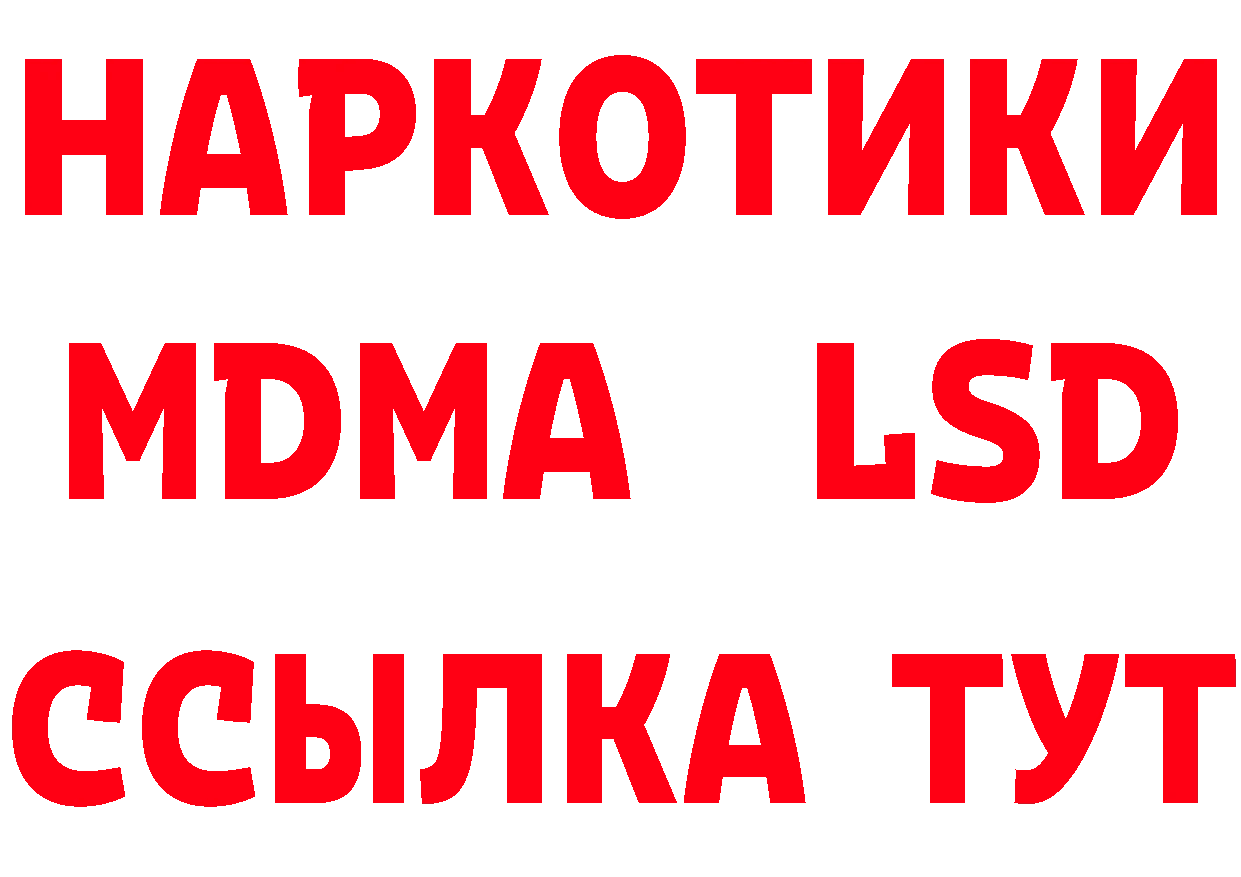 НАРКОТИКИ
MDMA LSD
ССЫЛКА ТУТ